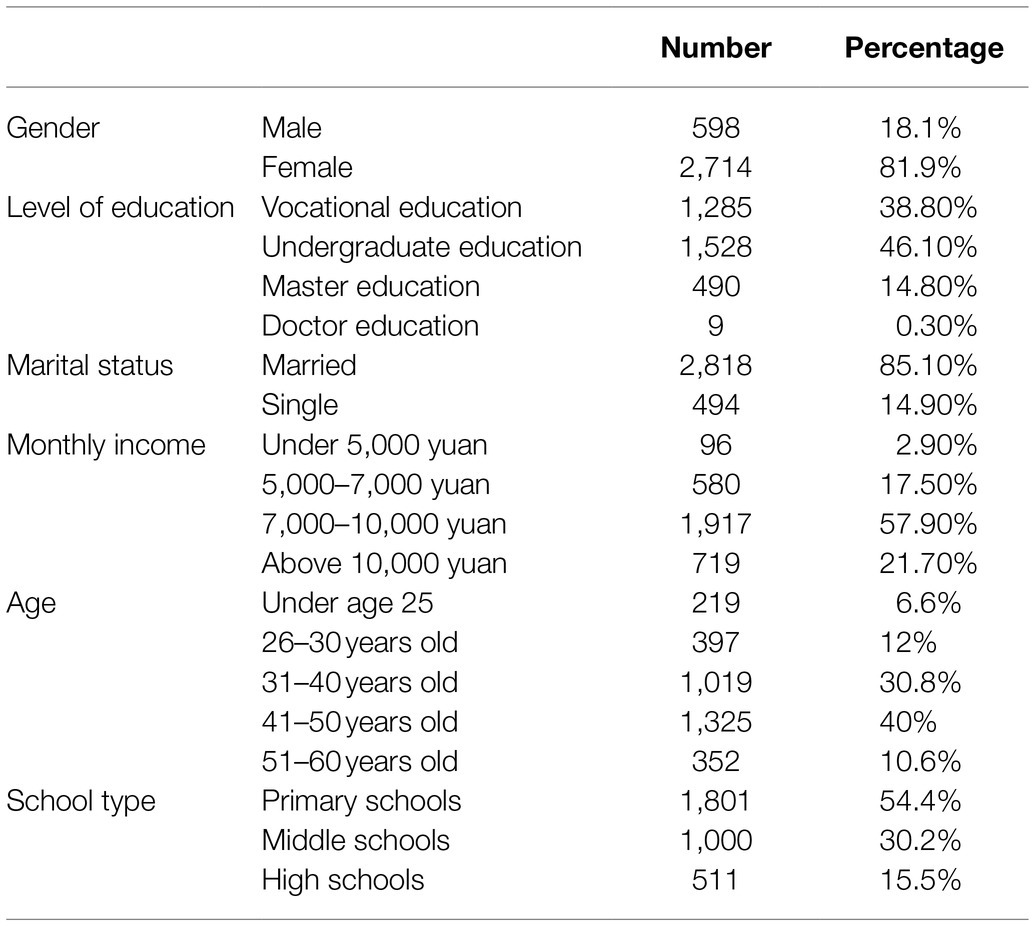 | | | Number | Percentage |
|---|---|---|---|
| Gender | Male | 598 | 18.1% |
| | Female | 2,714 | 81.9% |
| Level of education | Vocational education | 1,285 | 38.80% |
| | Undergraduate education | 1,528 | 46.10% |
| | Master education | 490 | 14.80% |
| | Doctor education | 9 | 0.30% |
| Marital status | Married | 2,818 | 85.10% |
| | Single | 494 | 14.90% |
| Monthly income | Under 5,000 yuan | 96 | 2.90% |
| | 5,000–7,000 yuan | 580 | 17.50% |
| | 7,000–10,000 yuan | 1,917 | 57.90% |
| | Above 10,000 yuan | 719 | 21.70% |
| Age | Under age 25 | 219 | 6.6% |
| | 26–30 years old | 397 | 12% |
| | 31–40 years old | 1,019 | 30.8% |
| | 41–50 years old | 1,325 | 40% |
| | 51–60 years old | 352 | 10.6% |
| School type | Primary schools | 1,801 | 54.4% |
| | Middle schools | 1,000 | 30.2% |
| | High schools | 511 | 15.5% |